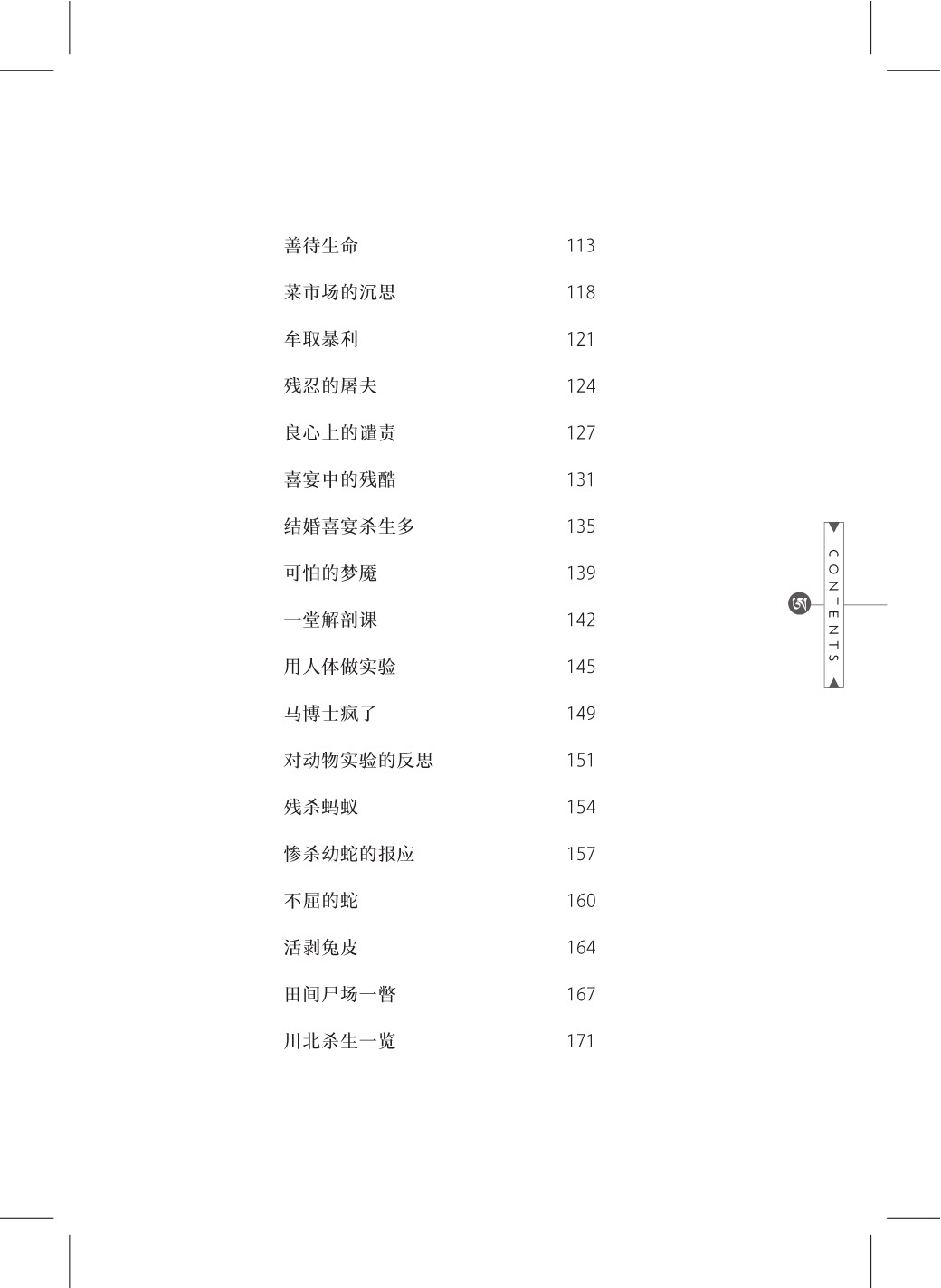 善待生命 113

菜市场的沉思 118

牟取暴利 121

残忍的屠夫 124

良心上的谴责 127

喜宴中的残酷 131

结婚喜宴杀生多 135

可怕的梦魇 139

一堂解剖课 142

用人体做实验 145

马博士疯了 149

对动物实验的反思 151

残杀蚂蚁 154

惨杀幼蛇的报应 157

不屈的蛇 160

活剥兔皮 164

田间尸场一瞥 167

川北杀生一览 171

CONTENTS

ཨ